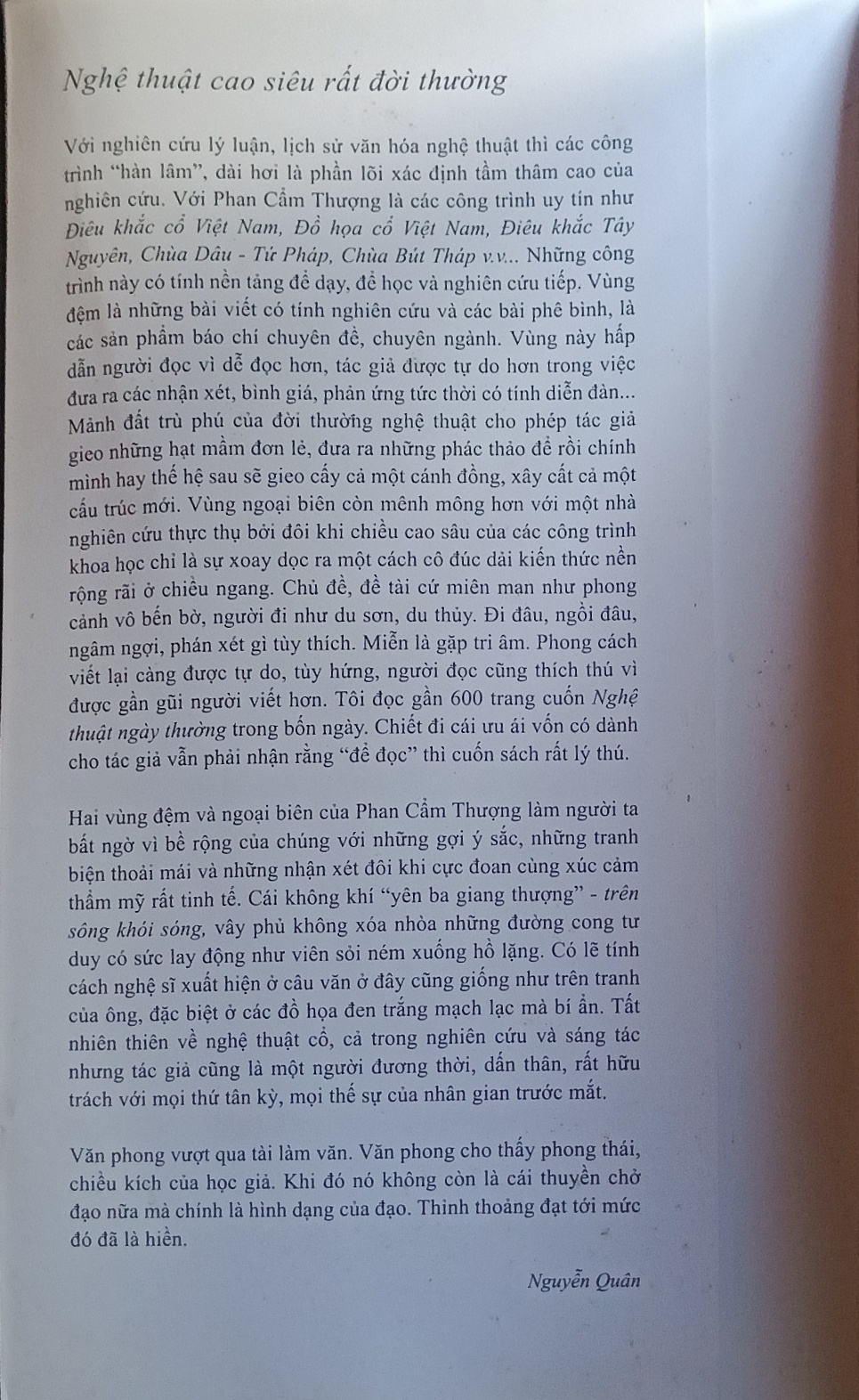 Nghệ thuật cao siêu rất đời thường

Với nghiên cứu lý luận, lịch sử văn hóa nghệ thuật thì các công trình "hàn lâm", dài hơi là phần lõi xác định tầm thâm cao của nghiên cứu. Với Phan Cẩm Thượng là các công trình uy tín như Điêu khắc cổ Việt Nam, Đồ họa cổ Việt Nam, Điêu khắc Tây Nguyên, Chùa Dâu - Tứ Pháp, Chùa Bút Tháp v.v... Những công trình này có tính nền tảng để dạy, để học và nghiên cứu tiếp. Vùng đệm là những bài viết có tính nghiên cứu và các bài phê bình, là các sản phẩm báo chí chuyên đề, chuyên ngành. Vùng này hấp dẫn người đọc vì dễ đọc hơn, tác giả được tự do hơn trong việc đưa ra các nhận xét, bình giá, phản ứng tức thời có tính diễn đàn... Mảnh đất trù phú của đời thường nghệ thuật cho phép tác giả gieo những hạt mầm đơn lẻ, đưa ra những phác thảo để rồi chính mình hay thế hệ sau sẽ gieo cấy cả một cánh đồng, xây cất cả một cấu trúc mới. Vùng ngoại biên còn mênh mông hơn với một nhà nghiên cứu thực thụ bởi đôi khi chiều cao sâu của các công trình khoa học chỉ là sự xoay dọc ra một cách cô đúc dải kiến thức nền rộng rãi ở chiều ngang. Chủ đề, đề tài cứ miên man như phong cảnh vô bến bờ, người đi như du sơn, du thủy. Đi đâu, ngồi đâu, ngâm ngợi, phán xét gì tùy thích. Miễn là gặp tri âm. Phong cách viết lại càng được tự do, tùy hứng, người đọc cũng thích thú vì được gần gũi người viết hơn. Tôi đọc gần 600 trang cuốn Nghệ thuật ngày thường trong bốn ngày. Chiết đi cái ưu ái vốn có dành cho tác giả vẫn phải nhận rằng "để đọc" thì cuốn sách rất lý thú.

Hai vùng đệm và ngoại biên của Phan Cẩm Thượng làm người ta bất ngờ vì bề rộng của chúng với những gợi ý sắc, những tranh biện thoải mái và những nhận xét đôi khi cực đoan cùng xúc cảm thẩm mỹ rất tinh tế. Cái không khí "yên ba giang thượng" - trên sông khói sóng, vây phủ không xóa nhòa những đường cong tư duy có sức lay động như viên sỏi ném xuống hồ lặng. Có lẽ tính cách nghệ sĩ xuất hiện ở câu văn ở đây cũng giống như trên tranh của ông, đặc biệt ở các đồ họa đen trắng mạch lạc mà bí ẩn. Tất nhiên thiên về nghệ thuật cổ, cả trong nghiên cứu và sáng tác nhưng tác giả cũng là một người đương thời, dấn thân, rất hữu trách với mọi thứ tân kỳ, mọi thế sự của nhân gian trước mắt.

Văn phong vượt qua tài làm văn. Văn phong cho thấy phong thái, chiều kích của học giả. Khi đó nó không còn là cái thuyền chở đạo nữa mà chính là hình dạng của đạo. Thỉnh thoảng đạt tới mức đó đã là hiền.

Nguyễn Quân